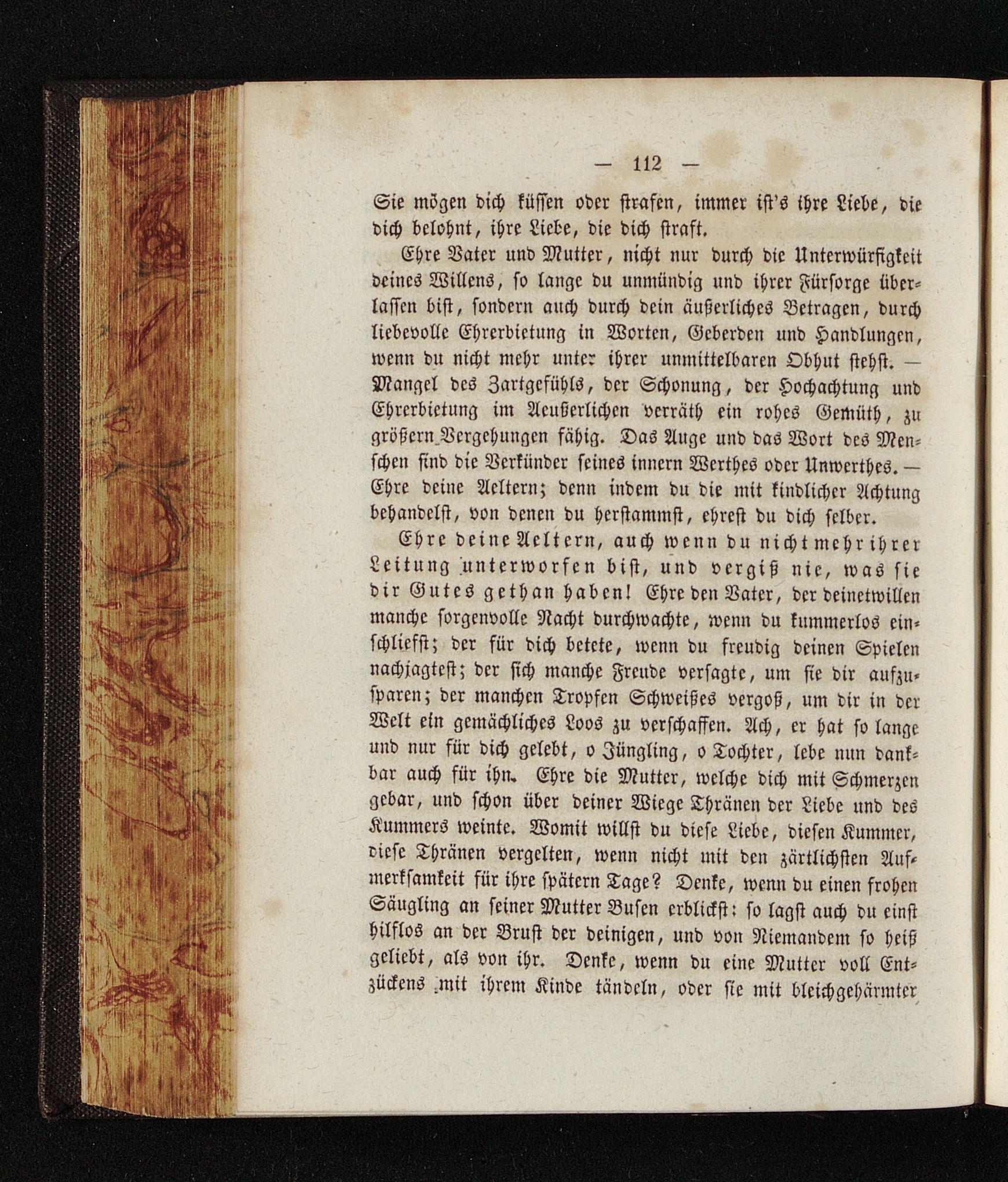 — 112 —

Sie mögen dich küssen oder strafen, immer ist's ihre Liebe, die dich belohnt, ihre Liebe, die dich straft.

Ehre Vater und Mutter, nicht nur durch die Unterwürfigkeit deines Willens, so lange du unmündig und ihrer Fürsorge überlassen bist, sondern auch durch dein äußerliches Betragen, durch liebevolle Ehrerbietung in Worten, Geberden und Handlungen, wenn du nicht mehr unter ihrer unmittelbaren Obhut stehst. — Mangel des Zartgefühls, der Schonung, der Hochachtung und Ehrerbietung im Aeußerlichen verräth ein rohes Gemüth, zu größern Vergehungen fähig. Das Auge und das Wort des Menschen sind die Verkünder seines innern Werthes oder Unwerthes. — Ehre deine Aeltern; denn indem du die mit kindlicher Achtung behandelst, von denen du herstammst, ehrest du dich selber.

Ehre deine Aeltern, auch wenn du nicht mehr ihrer Leitung unterworfen bist, und vergiß nie, was sie dir Gutes gethan haben! Ehre den Vater, der deinetwillen manche sorgenvolle Nacht durchwachte, wenn du kummerlos einschliefst; der für dich betete, wenn du freudig deinen Spielen nachjagtest; der sich manche Freude versagte, um sie dir aufzusparen; der manchen Tropfen Schweißes vergoß, um dir in der Welt ein gemächliches Loos zu verschaffen. Ach, er hat so lange und nur für dich gelebt, o Jüngling, o Tochter, lebe nun dankbar auch für ihn. Ehre die Mutter, welche dich mit Schmerzen gebar, und schon über deiner Wiege Thränen der Liebe und des Kummers weinte. Womit willst du diese Liebe, diesen Kummer, diese Thränen vergelten, wenn nicht mit den zärtlichsten Aufmerksamkeit für ihre spätern Tage? Denke, wenn du einen frohen Säugling an seiner Mutter Busen erblickst: so lagst auch du einst hilflos an der Brust der deinigen, und von Niemandem so heiß geliebt, als von ihr. Denke, wenn du eine Mutter voll Entzückens mit ihrem Kinde tändeln, oder sie mit bleichgehärmter